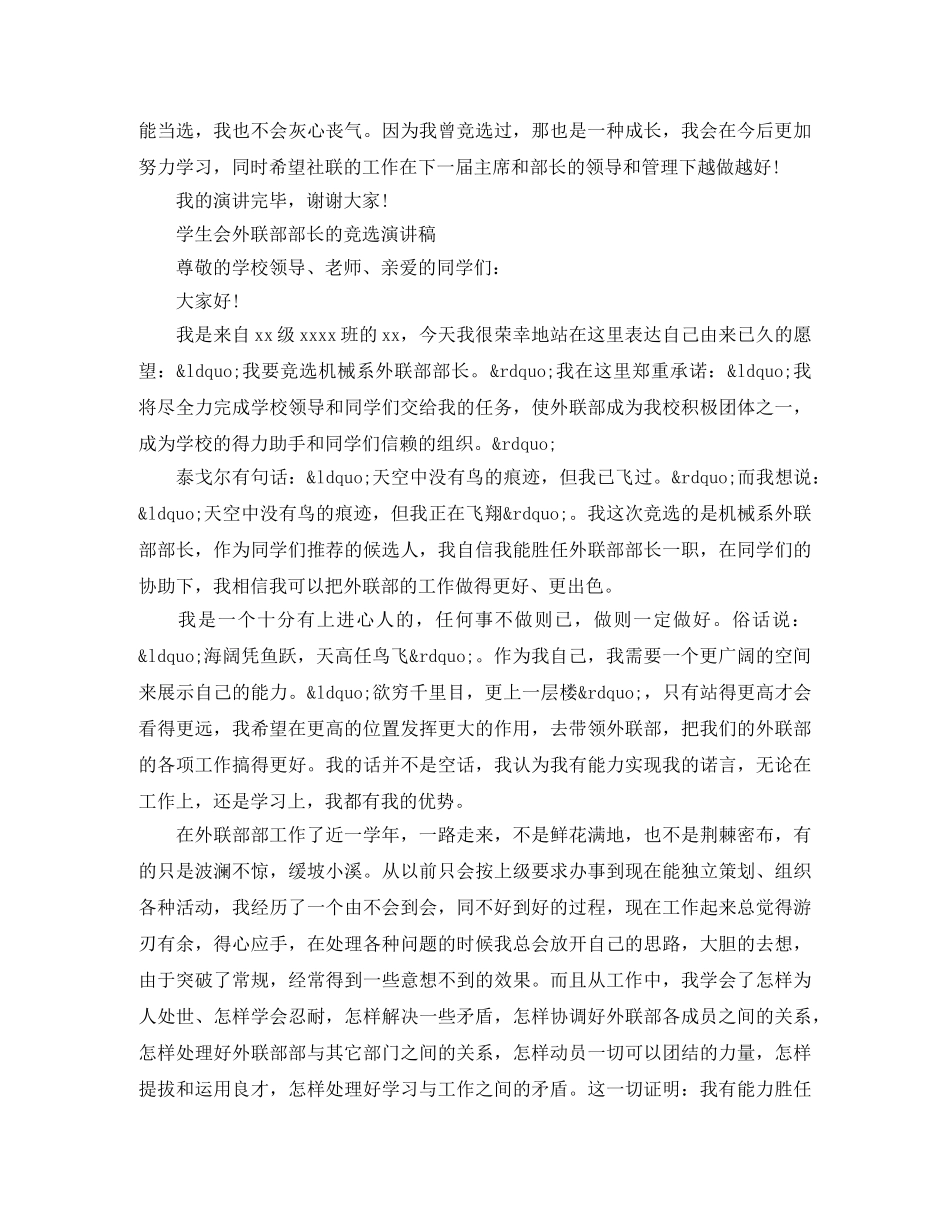 能当选，我也不会灰心丧气。因为我曾竞选过，那也是一种成长，我会在今后更加努力学习，同时希望社联的工作在下一届主席和部长的领导和管理下越做越好！

我的演讲完毕，谢谢大家！

学生会外联部部长的竞选演讲稿

尊敬的学校领导、老师、亲爱的同学们：

大家好！

我是来自xx级xxxx班的xx，今天我很荣幸地站在这里表达自己由来已久的愿望：&ldquo;我要竞选机械系外联部部长。&rdquo;我在这里郑重承诺：&ldquo;我将尽全力完成学校领导和同学们交给我的任务，使外联部成为我校积极团体之一，成为学校的得力助手和同学们信赖的组织。&rdquo;

泰戈尔有句话：&ldquo;天空中没有鸟的痕迹，但我已飞过。&rdquo;而我想说：&ldquo;天空中没有鸟的痕迹，但我正在飞翔&rdquo;。我这次竞选的是机械系外联部部长，作为同学们推荐的候选人，我自信我能胜任外联部部长一职，在同学们的协助下，我相信我可以把外联部的工作做得更好、更出色。

我是一个十分有上进心人的，任何事不做则已，做则一定做好。俗话说：&ldquo;海阔凭鱼跃，天高任鸟飞&rdquo;。作为我自己，我需要一个更广阔的空间来展示自己的能力。&ldquo;欲穷千里目，更上一层楼&rdquo;，只有站得更高才会看得更远，我希望在更高的位置发挥更大的作用，去带领外联部，把我们的外联部的各项工作搞得更好。我的话并不是空话，我认为我有能力实现我的诺言，无论在工作上，还是学习上，我都有我的优势。

在外联部部工作了近一学年，一路走来，不是鲜花满地，也不是荆棘密布，有的只是波澜不惊，缓坡小溪。从以前只会按上级要求办事到现在能独立策划、组织各种活动，我经历了一个由不会到会，同不好到好的过程，现在工作起来总觉得游刃有余，得心应手，在处理各种问题的时候我总会放开自己的思路，大胆的去想，由于突破了常规，经常得到一些意想不到的效果。而且从工作中，我学会了怎样为人处世、怎样学会忍耐，怎样解决一些矛盾，怎样协调好外联部各成员之间的关系，怎样处理好外联部部与其它部门之间的关系，怎样动员一切可以团结的力量，怎样提拔和运用良才，怎样处理好学习与工作之间的矛盾。这一切证明：我有能力胜任